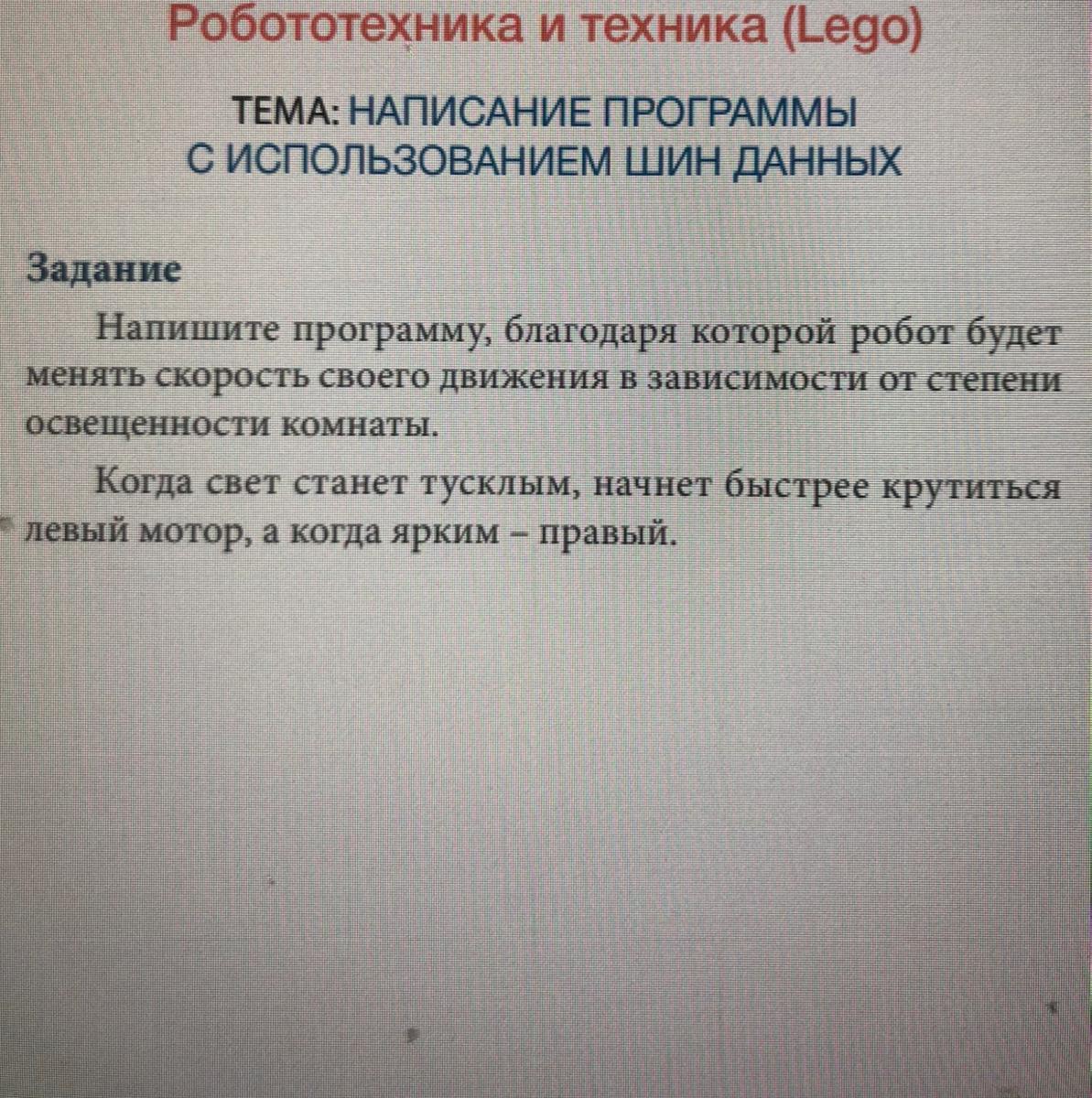 Робототехника и техника (Lego)

ТЕМА: НАПИСАНИЕ ПРОГРАММЫ С ИСПОЛЬЗОВАНИЕМ ШИН ДАННЫХ

Задание

Напишите программу, благодаря которой робот будет менять скорость своего движения в зависимости от степени освещенности комнаты.

Когда свет станет тусклым, начнет быстрее крутиться левый мотор, а когда ярким – правый.